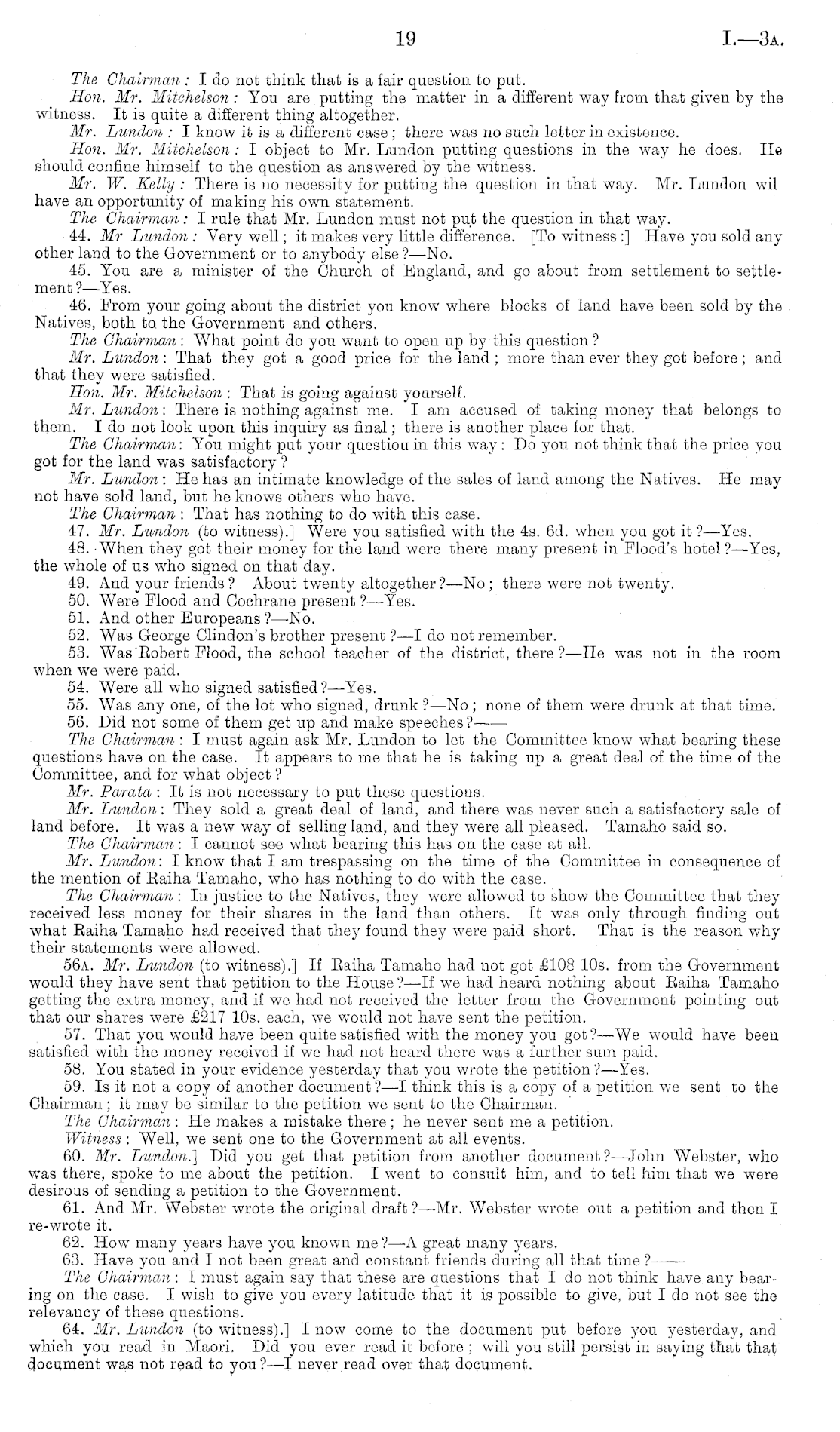 19 I.—3A.

The Chairman: I do not think that is a fair question to put.

Hon. Mr. Mitchelson: You are putting the matter in a different way from that given by the witness. It is quite a different thing altogether.

Mr. Lundon: I know it is a different case; there was no such letter in existence.

Hon. Mr. Mitchelson: I object to Mr. Lundon putting questions in the way he does. He should confine himself to the question as answered by the witness.

Mr. W. Kelly: There is no necessity for putting the question in that way. Mr. Lundon wil have an opportunity of making his own statement.

The Chairman: I rule that Mr. Lundon must not put the question in that way.

44. Mr Lundon: Very well; it makes very little difference. [To witness:] Have you sold any other land to the Government or to anybody else?—No.

45. You are a minister of the Church of England, and go about from settlement to settlement?—Yes.

46. From your going about the district you know where blocks of land have been sold by the Natives, both to the Government and others.

The Chairman: What point do you want to open up by this question?

Mr. Lundon: That they got a good price for the land; more than ever they got before; and that they were satisfied.

Hon. Mr. Mitchelson: That is going against yourself.

Mr. Lundon: There is nothing against me. I am accused of taking money that belongs to them. I do not look upon this inquiry as final; there is another place for that.

The Chairman: You might put your questiou in this way: Do you not think that the price you got for the land was satisfactory?

Mr. Lundon: He has an intimate knowledge of the sales of land among the Natives. He may not have sold land, but he knows others who have.

The Chairman: That has nothing to do with this case.

47. Mr. Lundon (to witness).] Were you satisfied with the 4s. 6d. when you got it?—Yes.

48. When they got their money for the land were there many present in Flood's hotel?—Yes, the whole of us who signed on that day.

49. And your friends? About twenty altogether?—No; there were not twenty.

50. Were Flood and Cochrane present?—Yes.

51. And other Europeans?—No.

52. Was George Clindon's brother present?—I do not remember.

53. Was Robert Flood, the school teacher of the district, there?—He was not in the room when we were paid.

54. Were all who signed satisfied?—Yes.

55. Was any one, of the lot who signed, drunk?—No; none of them were drunk at that time.

56. Did not some of them get up and make speeches?——

The Chairman: I must again ask Mr. Lundon to let the Committee know what bearing these questions have on the case. It appears to me that he is taking up a great deal of the time of the Committee, and for what object?

Mr. Parata: It is not necessary to put these questions.

Mr. Lundon: They sold a great deal of land, and there was never such a satisfactory sale of land before. It was a new way of selling land, and they were all pleased. Tamaho said so.

The Chairman: I cannot see what bearing this has on the case at all.

Mr. Lundon: I know that I am trespassing on the time of the Committee in consequence of the mention of Raiha Tamaho, who has nothing to do with the case.

The Chairman: In justice to the Natives, they were allowed to show the Committee that they received less money for their shares in the land than others. It was only through finding out what Raiha Tamaho had received that they found they were paid short. That is the reason why their statements were allowed.

56A. Mr. Lundon (to witness).] If Raiha Tamaho had not got £108 10s. from the Government would they have sent that petition to the House?—If we had heard nothing about Raiha Tamaho getting the extra money, and if we had not received the letter from the Government pointing out that our shares were £217 10s. each, we would not have sent the petition.

57. That you would have been quite satisfied with the money you got?—We would have been satisfied with the money received if we had not heard there was a further sum paid.

58. You stated in your evidence yesterday that you wrote the petition?—Yes.

59. Is it not a copy of another document?—I think this is a copy of a petition we sent to the Chairman; it may be similar to the petition we sent to the Chairman.

The Chairman: He makes a mistake there; he never sent me a petition.

Witness: Well, we sent one to the Government at all events.

60. Mr. Lundon.] Did you get that petition from another document?—John Webster, who was there, spoke to me about the petition. I went to consult him, and to tell him that we were desirous of sending a petition to the Government.

61. And Mr. Webster wrote the original draft?—Mr. Webster wrote out a petition and then I re-wrote it.

62. How many years have you known me?—A great many years.

63. Have you and I not been great and constant friends during all that time?——

The Chairman: I must again say that these are questions that I do not think have any bearing on the case. I wish to give you every latitude that it is possible to give, but I do not see the relevancy of these questions.

64. Mr. Lundon (to witness).] I now come to the document put before you yesterday, and which you read in Maori. Did you ever read it before; will you still persist in saying that that document was not read to you?—I never read over that document.